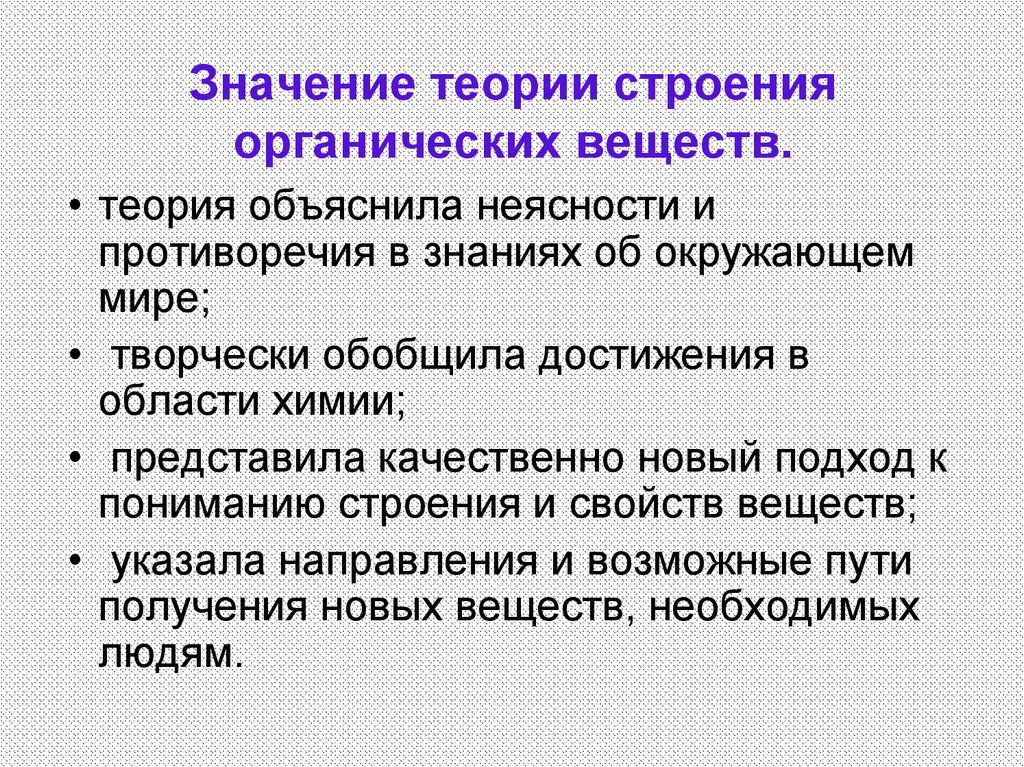 Значение теории строения органических веществ.

• теория объяснила неясности и противоречия в знаниях об окружающем мире;

• творчески обобщила достижения в области химии;

• представила качественно новый подход к пониманию строения и свойств веществ;

• указала направления и возможные пути получения новых веществ, необходимых людям.